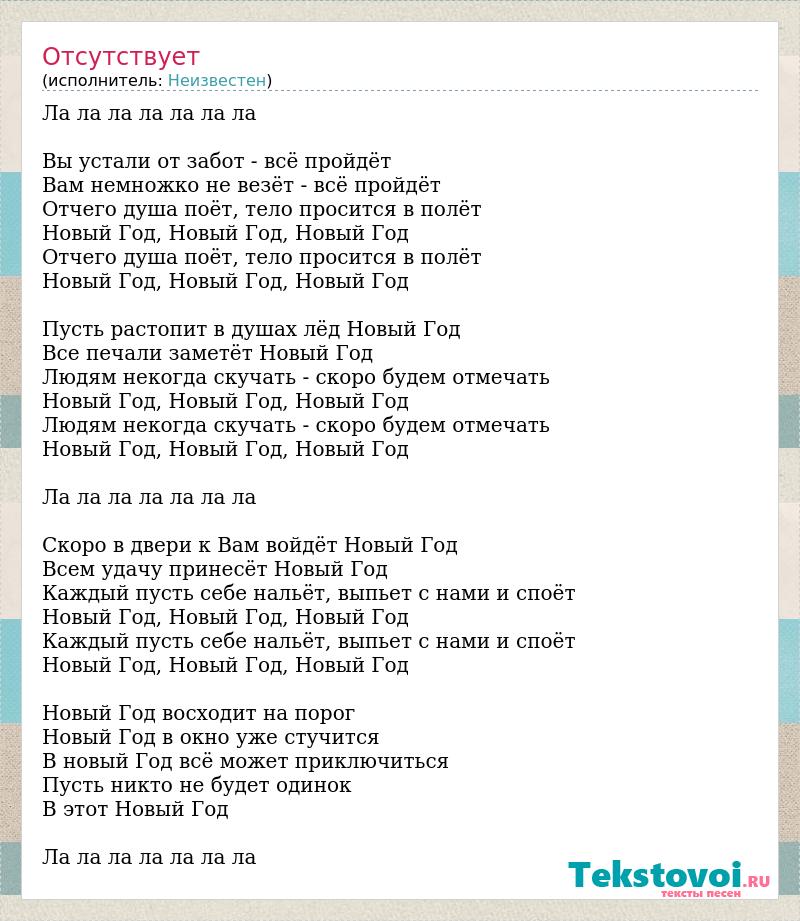 Отсутствует
(исполнитель: Неизвестен)

Ла ла ла ла ла ла ла

Вы устали от забот - всё пройдёт
Вам немножко не везёт - всё пройдёт
Отчего душа поёт, тело просится в полёт
Новый Год, Новый Год, Новый Год
Отчего душа поёт, тело просится в полёт
Новый Год, Новый Год, Новый Год

Пусть растопит в душах лёд Новый Год
Все печали заметёт Новый Год
Людям некогда скучать - скоро будем отмечать
Новый Год, Новый Год, Новый Год
Людям некогда скучать - скоро будем отмечать
Новый Год, Новый Год, Новый Год

Ла ла ла ла ла ла ла

Скоро в двери к Вам войдёт Новый Год
Всем удачу принесёт Новый Год
Каждый пусть себе нальёт, выпьет с нами и споёт
Новый Год, Новый Год, Новый Год
Каждый пусть себе нальёт, выпьет с нами и споёт
Новый Год, Новый Год, Новый Год

Новый Год восходит на порог
Новый Год в окно уже стучится
В новый Год всё может приключиться
Пусть никто не будет одинок
В этот Новый Год

Ла ла ла ла ла ла ла

Tekstovoi.RU
тексты песен